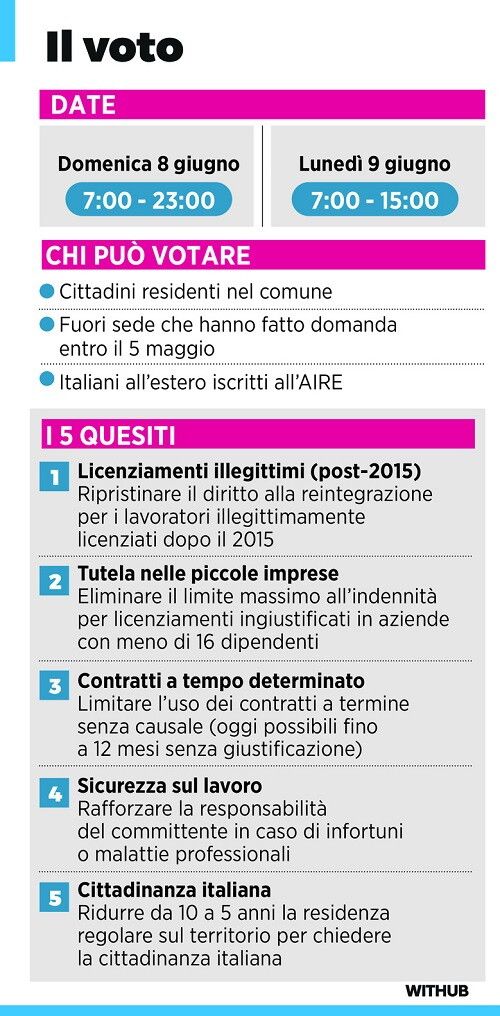 Il voto

DATE

Domenica 8 giugno
7:00 - 23:00

Lunedì 9 giugno
7:00 - 15:00

CHI PUÒ VOTARE

Cittadini residenti nel comune

Fuori sede che hanno fatto domanda entro il 5 maggio

Italiani all'estero iscritti all'AIRE

I 5 QUESITI

1 Licenziamenti illegittimi (post-2015)
Ripristinare il diritto alla reintegrazione per i lavoratori illegittimamente licenziati dopo il 2015

2 Tutela nelle piccole imprese
Eliminare il limite massimo all'indennità per licenziamenti ingiustificati in aziende con meno di 16 dipendenti

3 Contratti a tempo determinato
Limitare l'uso dei contratti a termine senza causale (oggi possibili fino a 12 mesi senza giustificazione)

4 Sicurezza sul lavoro
Rafforzare la responsabilità del committente in caso di infortuni o malattie professionali

5 Cittadinanza italiana
Ridurre da 10 a 5 anni la residenza regolare sul territorio per chiedere la cittadinanza italiana

WITHUB